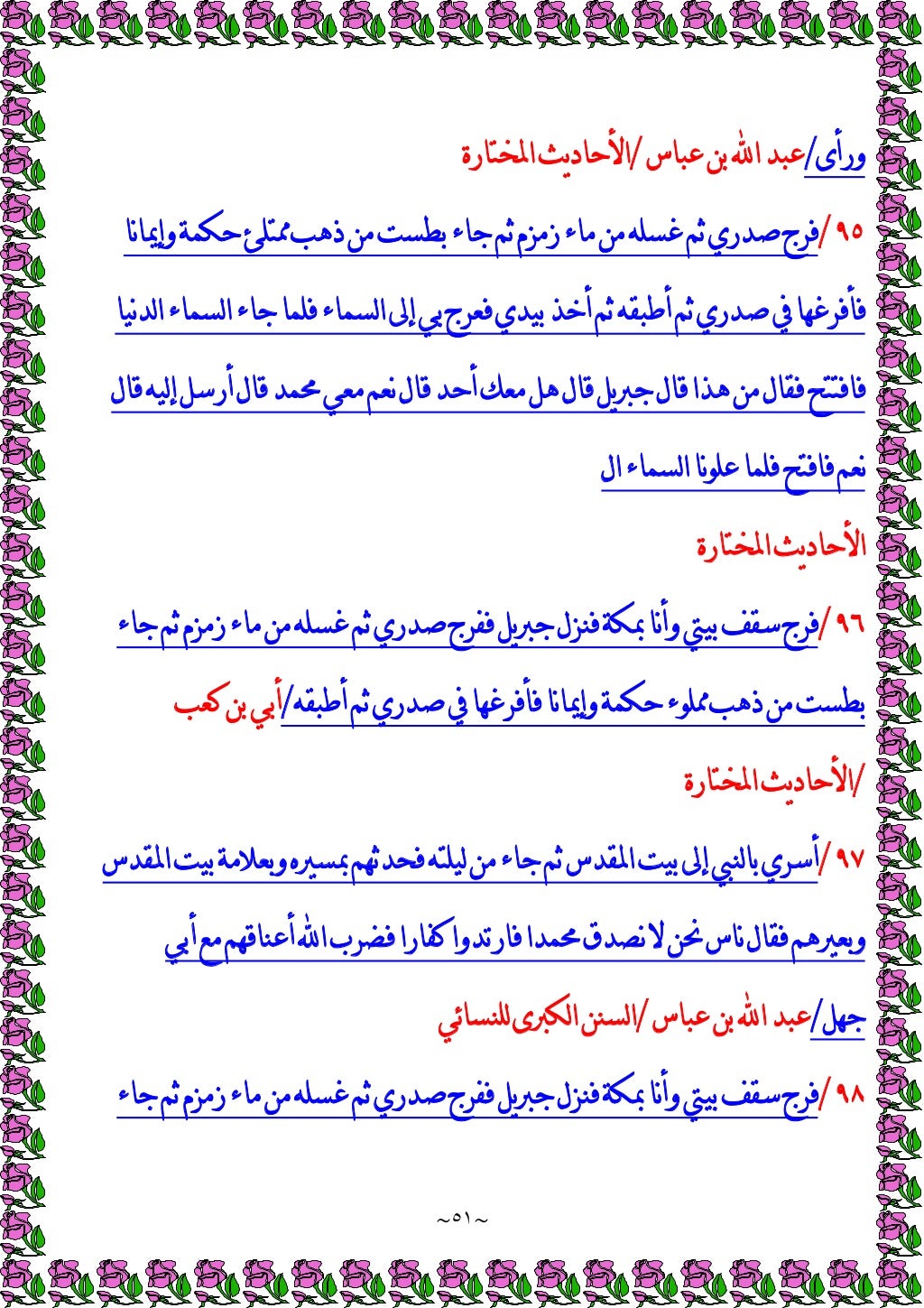 ورأى/عبد الله بن عباس /الأحاديث المختارة

٩٥ /فرج صدري ثم غسله من ماء زمزم ثم جاء بطست من ذهب ممتلئ حكمة وإيمانا فأفرغها في صدري ثم أطبقه ثم أخذ بيدي فعرج بي إلى السماء فلما جاء السماء الدنيا فافتتح فقال من هذا قال جبريل قال هل معك أحد قال نعم معي محمد قال أرسل إليه قال نعم فافتح فلما علونا السماء ال

الأحاديث المختارة

٩٦ /فرج سقف بيتي وأنا بمكة فنزل جبريل ففرج صدري ثم غسله من ماء زمزم ثم جاء بطست من ذهب مملوء حكمة وإيمانا فأفرغها في صدري ثم أطبقه/أبي بن كعب /الأحاديث المختارة

٩٧ /أسري بالنبي إلى بيت المقدس ثم جاء من ليلته فحدثهم بمسيره وبعلامة بيت المقدس وبعيرهم فقال ناس نحن لا نصدق محمدا فارتدوا كفارا فضرب الله أعناقهم مع أبي جهل/عبد الله بن عباس /السنن الكبرى للنسائي

٩٨ /فرج سقف بيتي وأنا بمكة فنزل جبريل ففرج صدري ثم غسله من ماء زمزم ثم جاء

~٥١~